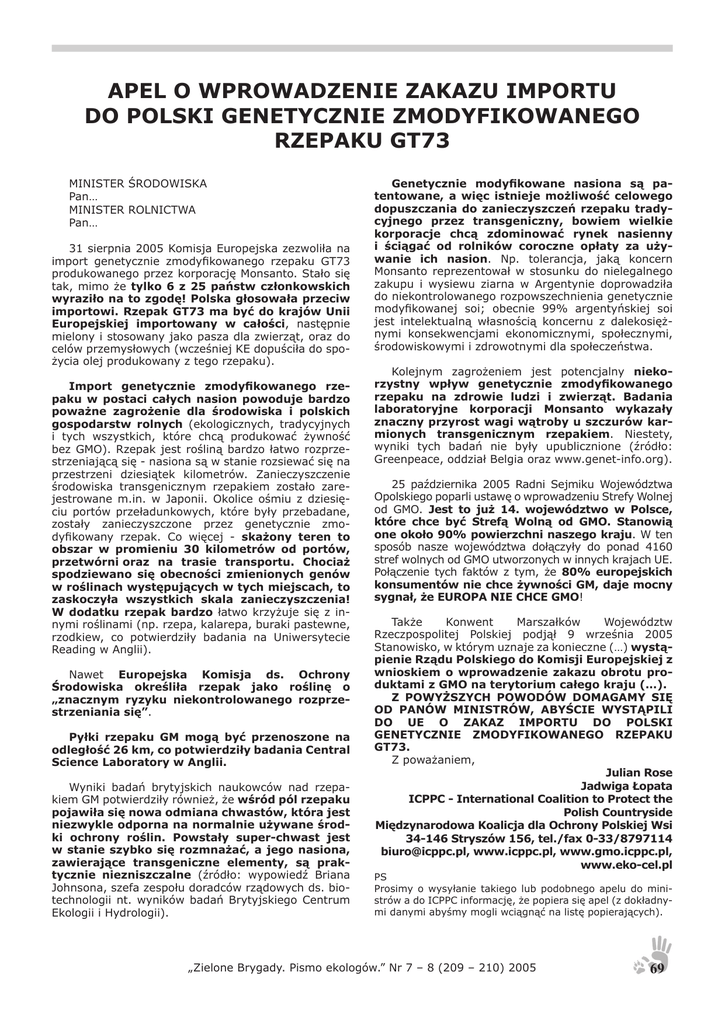 APEL O WPROWADZENIE ZAKAZU IMPORTU DO POLSKI GENETYCZNIE ZMODYFIKOWANEGO RZEPAKU GT73

MINISTER ŚRODOWISKA
Pan…
MINISTER ROLNICTWA
Pan…

31 sierpnia 2005 Komisja Europejska zezwoliła na import genetycznie zmodyfikowanego rzepaku GT73 produkowanego przez korporację Monsanto. Stało się tak, mimo że tylko 6 z 25 państw członkowskich wyraziło na to zgodę! Polska głosowała przeciw importowi. Rzepak GT73 ma być do krajów Unii Europejskiej importowany w całości, następnie mielony i stosowany jako pasza dla zwierząt, oraz do celów przemysłowych (wcześniej KE dopuściła do spożycia olej produkowany z tego rzepaku).

Import genetycznie zmodyfikowanego rzepaku w postaci całych nasion powoduje bardzo poważne zagrożenie dla środowiska i polskich gospodarstw rolnych (ekologicznych, tradycyjnych i tych wszystkich, które chcą produkować żywność bez GMO). Rzepak jest rośliną bardzo łatwo rozprzestrzeniającą się - nasiona są w stanie rozsiewać się na przestrzeni dziesiątek kilometrów. Zanieczyszczenie środowiska transgenicznym rzepakiem zostało zarejestrowane m.in. w Japonii. Okolice ośmiu z dziesięciu portów przeładunkowych, które były przebadane, zostały zanieczyszczone przez genetycznie zmodyfikowany rzepak. Co więcej - skażony teren to obszar w promieniu 30 kilometrów od portów, przetwórni oraz na trasie transportu. Chociaż spodziewano się obecności zmienionych genów w roślinach występujących w tych miejscach, to zaskoczyła wszystkich skala zanieczyszczenia! W dodatku rzepak bardzo łatwo krzyżuje się z innymi roślinami (np. rzepa, kalarepa, buraki pastewne, rzodkiew, co potwierdziły badania na Uniwersytecie Reading w Anglii).

Nawet Europejska Komisja ds. Ochrony Środowiska określiła rzepak jako roślinę o „znacznym ryzyku niekontrolowanego rozprzestrzeniania się”.

Pyłki rzepaku GM mogą być przenoszone na odległość 26 km, co potwierdziły badania Central Science Laboratory w Anglii.

Wyniki badań brytyjskich naukowców nad rzepakiem GM potwierdziły również, że wśród pól rzepaku pojawiła się nowa odmiana chwastów, która jest niezwykle odporna na normalnie używane środki ochrony roślin. Powstały super-chwast jest w stanie szybko się rozmnażać, a jego nasiona, zawierające transgeniczne elementy, są praktycznie niezniszczalne (źródło: wypowiedź Briana Johnsona, szefa zespołu doradców rządowych ds. biotechnologii nt. wyników badań Brytyjskiego Centrum Ekologii i Hydrologii).

Genetycznie modyfikowane nasiona są patentowane, a więc istnieje możliwość celowego dopuszczania do zanieczyszczeń rzepaku tradycyjnego przez transgeniczny, bowiem wielkie korporacje chcą zdominować rynek nasienny i ściągać od rolników coroczne opłaty za używanie ich nasion. Np. tolerancja, jaką koncern Monsanto reprezentował w stosunku do nielegalnego zakupu i wysiewu ziarna w Argentynie doprowadziła do niekontrolowanego rozpowszechnienia genetycznie modyfikowanej soi; obecnie 99% argentyńskiej soi jest intelektualną własnością koncernu z dalekosiężnymi konsekwencjami ekonomicznymi, społecznymi, środowiskowymi i zdrowotnymi dla społeczeństwa.

Kolejnym zagrożeniem jest potencjalny niekorzystny wpływ genetycznie zmodyfikowanego rzepaku na zdrowie ludzi i zwierząt. Badania laboratoryjne korporacji Monsanto wykazały znaczny przyrost wagi wątroby u szczurów karmionych transgenicznym rzepakiem. Niestety, wyniki tych badań nie były upublicznione (źródło: Greenpeace, oddział Belgia oraz www.genet-info.org).

25 października 2005 Radni Sejmiku Województwa Opolskiego poparli ustawę o wprowadzeniu Strefy Wolnej od GMO. Jest to już 14. województwo w Polsce, które chce być Strefą Wolną od GMO. Stanowią one około 90% powierzchni naszego kraju. W ten sposób nasze województwa dołączyły do ponad 4160 stref wolnych od GMO utworzonych w innych krajach UE. Połączenie tych faktów z tym, że 80% europejskich konsumentów nie chce żywności GM, daje mocny sygnał, że EUROPA NIE CHCE GMO!

Także Konwent Marszałków Województw Rzeczpospolitej Polskiej podjął 9 września 2005 Stanowisko, w którym uznaje za konieczne (…) wystąpienie Rządu Polskiego do Komisji Europejskiej z wnioskiem o wprowadzenie zakazu obrotu produktami z GMO na terytorium całego kraju (…).

Z POWYŻSZYCH POWODÓW DOMAGAMY SIĘ OD PANÓW MINISTRÓW, ABYŚCIE WYSTĄPILI DO UE O ZAKAZ IMPORTU DO POLSKI GENETYCZNIE ZMODYFIKOWANEGO RZEPAKU GT73.

Z poważaniem,
Julian Rose
Jadwiga Łopata
ICPPC - International Coalition to Protect the Polish Countryside
Międzynarodowa Koalicja dla Ochrony Polskiej Wsi
34-146 Stryszów 156, tel./fax 0-33/8797114
biuro@icppc.pl, www.icppc.pl, www.gmo.icppc.pl, www.eko-cel.pl

PS
Prosimy o wysyłanie takiego lub podobnego apelu do ministrów a do ICPPC informację, że popiera się apel (z dokładnymi danymi abyśmy mogli wciągnąć na listę popierających).

„Zielone Brygady. Pismo ekologów.” Nr 7 – 8 (209 – 210) 2005
69